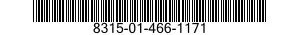 8315-01-466-1171